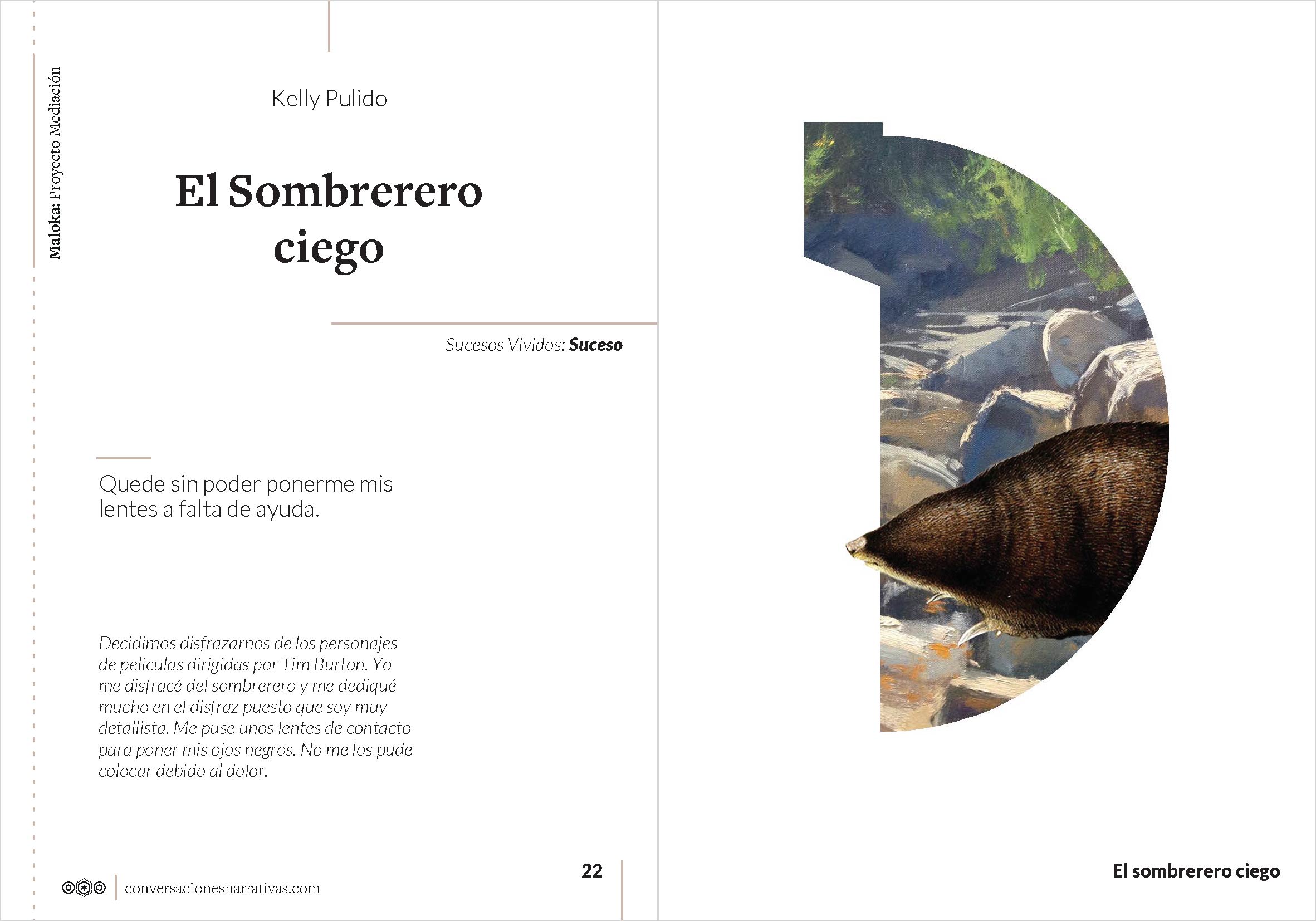 Maloka: Proyecto Mediación

Kelly Pulido

El Sombrerero ciego

Sucesos Vividos: Suceso

Quede sin poder ponerme mis lentes a falta de ayuda.

Decidimos disfrazarnos de los personajes de peliculas dirigidas por Tim Burton. Yo me disfracé del sombrerero y me dediqué mucho en el disfraz puesto que soy muy detallista. Me puse unos lentes de contacto para poner mis ojos negros. No me los pude colocar debido al dolor.

conversacionesnarrativas.com

22

El sombrerero ciego